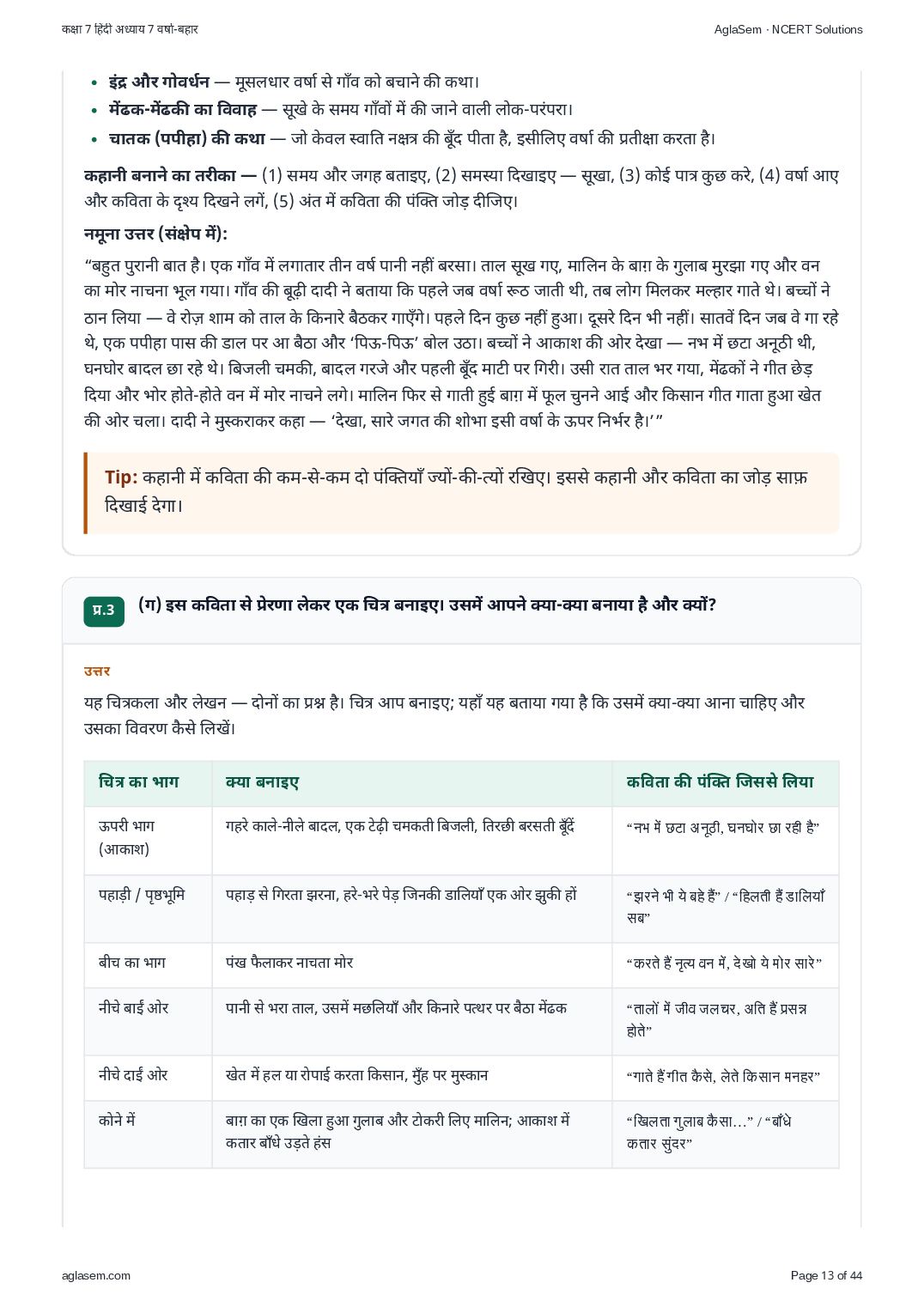 कक्षा 7 हिंदी अध्याय 7 वर्षा-बहार

AglaSem · NCERT Solutions

- **इंद्र और गोवर्धन** — मूसलधार वर्षा से गाँव को बचाने की कथा।
- **मेंढक-मेंढकी का विवाह** — सूखे के समय गाँवों में की जाने वाली लोक-परंपरा।
- **चातक (पपीहा) की कथा** — जो केवल स्वाति नक्षत्र की बूँद पीता है, इसीलिए वर्षा की प्रतीक्षा करता है।

**कहानी बनाने का तरीका —** (1) समय और जगह बताइए, (2) समस्या दिखाइए — सूखा, (3) कोई पात्र कुछ करे, (4) वर्षा आए और कविता के दृश्य दिखने लगें, (5) अंत में कविता की पंक्ति जोड़ दीजिए।

**नमूना उत्तर (संक्षेप में):**

“बहुत पुरानी बात है। एक गाँव में लगातार तीन वर्ष पानी नहीं बरसा। ताल सूख गए, मालिन के बाग़ के गुलाब मुरझा गए और वन का मोर नाचना भूल गया। गाँव की बूढ़ी दादी ने बताया कि पहले जब वर्षा रूठ जाती थी, तब लोग मिलकर मल्हार गाते थे। बच्चों ने ठान लिया — वे रोज़ शाम को ताल के किनारे बैठकर गाएँगे। पहले दिन कुछ नहीं हुआ। दूसरे दिन भी नहीं। सातवें दिन जब वे गा रहे थे, एक पपीहा पास की डाल पर आ बैठा और ‘पिऊ-पिऊ’ बोल उठा। बच्चों ने आकाश की ओर देखा — नभ में छटा अनूठी थी, घनघोर बादल छा रहे थे। बिजली चमकी, बादल गरजे और पहली बूँद माटी पर गिरी। उसी रात ताल भर गया, मेंढकों ने गीत छेड़ दिया और भोर होते-होते वन में मोर नाचने लगे। मालिन फिर से गाती हुई बाग़ में फूल चुनने आई और किसान गीत गाता हुआ खेत की ओर चला। दादी ने मुस्कराकर कहा — ‘देखा, सारे जगत की शोभा इसी वर्षा के ऊपर निर्भर है।’ ”

**Tip:** कहानी में कविता की कम-से-कम दो पंक्तियाँ ज्यों-की-त्यों रखिए। इससे कहानी और कविता का जोड़ साफ़ दिखाई देगा।

प्र.3 **(ग) इस कविता से प्रेरणा लेकर एक चित्र बनाइए। उसमें आपने क्या-क्या बनाया है और क्यों?**

उत्तर

यह चित्रकला और लेखन — दोनों का प्रश्न है। चित्र आप बनाइए; यहाँ यह बताया गया है कि उसमें क्या-क्या आना चाहिए और उसका विवरण कैसे लिखें।

| चित्र का भाग | क्या बनाइए | कविता की पंक्ति जिससे लिया |
|---|---|---|
| ऊपरी भाग (आकाश) | गहरे काले-नीले बादल, एक टेढ़ी चमकती बिजली, तिरछी बरसती बूँदें | “नभ में छटा अनूठी, घनघोर छा रही है” |
| पहाड़ी / पृष्ठभूमि | पहाड़ से गिरता झरना, हरे-भरे पेड़ जिनकी डालियाँ एक ओर झुकी हों | “झरने भी ये बहे हैं” / “हिलती हैं डालियाँ सब” |
| बीच का भाग | पंख फैलाकर नाचता मोर | “करते हैं नृत्य वन में, देखो ये मोर सारे” |
| नीचे बाईं ओर | पानी से भरा ताल, उसमें मछलियाँ और किनारे पत्थर पर बैठा मेंढक | “तालों में जीव जलचर, अति हैं प्रसन्न होते” |
| नीचे दाईं ओर | खेत में हल या रोपाई करता किसान, मुँह पर मुस्कान | “गाते हैं गीत कैसे, लेते किसान मनहर” |
| कोने में | बाग़ का एक खिला हुआ गुलाब और टोकरी लिए मालिन; आकाश में कतार बाँधे उड़ते हंस | “खिलता गुलाब कैसा...” / “बाँधे कतार सुंदर” |

aglasem.com

Page 13 of 44